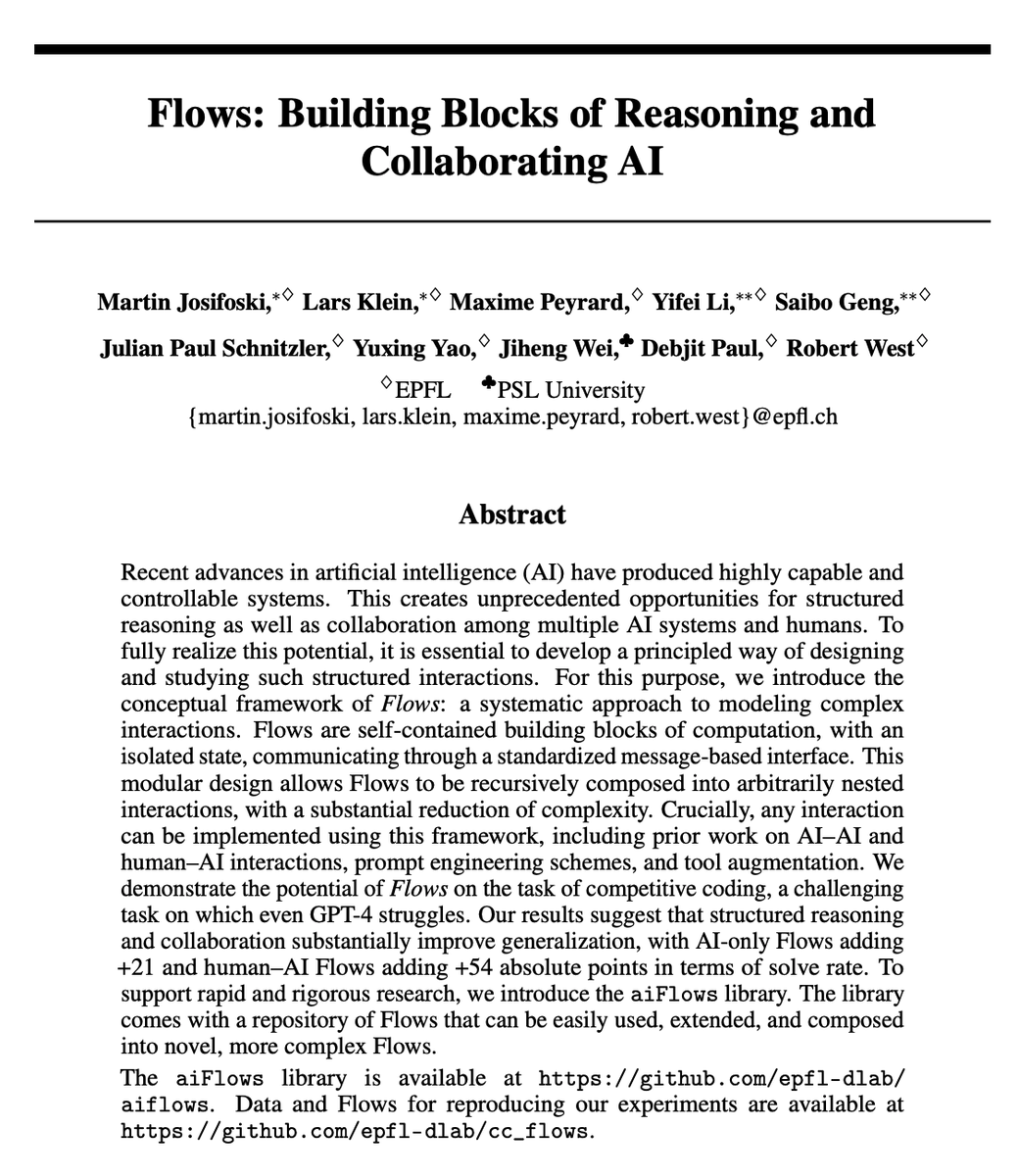 Flows: Building Blocks of Reasoning and Collaborating AI

Martin Josifoski,$^{*\diamond}$ Lars Klein,$^{*\diamond}$ Maxime Peyrard,$^{\diamond}$ Yifei Li,$^{**\diamond}$ Saibo Geng,$^{**\diamond}$
Julian Paul Schnitzler,$^{\diamond}$ Yuxing Yao,$^{\diamond}$ Jiheng Wei,$^{\clubsuit}$ Debjit Paul,$^{\diamond}$ Robert West$^{\diamond}$
$^{\diamond}$EPFL $^{\clubsuit}$PSL University
{martin.josifoski, lars.klein, maxime.peyrard, robert.west}@epfl.ch

Abstract

Recent advances in artificial intelligence (AI) have produced highly capable and controllable systems. This creates unprecedented opportunities for structured reasoning as well as collaboration among multiple AI systems and humans. To fully realize this potential, it is essential to develop a principled way of designing and studying such structured interactions. For this purpose, we introduce the conceptual framework of Flows: a systematic approach to modeling complex interactions. Flows are self-contained building blocks of computation, with an isolated state, communicating through a standardized message-based interface. This modular design allows Flows to be recursively composed into arbitrarily nested interactions, with a substantial reduction of complexity. Crucially, any interaction can be implemented using this framework, including prior work on AI–AI and human–AI interactions, prompt engineering schemes, and tool augmentation. We demonstrate the potential of Flows on the task of competitive coding, a challenging task on which even GPT-4 struggles. Our results suggest that structured reasoning and collaboration substantially improve generalization, with AI-only Flows adding +21 and human–AI Flows adding +54 absolute points in terms of solve rate. To support rapid and rigorous research, we introduce the aiFlows library. The library comes with a repository of Flows that can be easily used, extended, and composed into novel, more complex Flows.

The aiFlows library is available at https://github.com/epfl-dlab/aiflows. Data and Flows for reproducing our experiments are available at https://github.com/epfl-dlab/cc_flows.